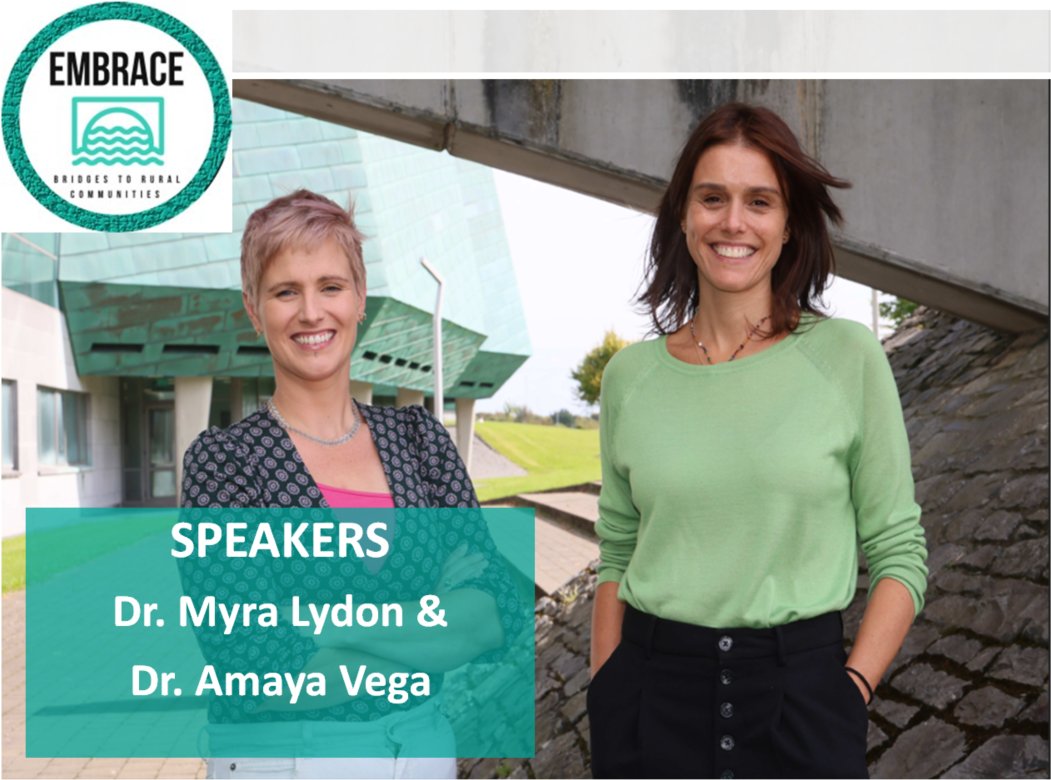 EMBRACE

BRIDGES TO RURAL COMMUNITIES

SPEAKERS
Dr. Myra Lydon &
Dr. Amaya Vega